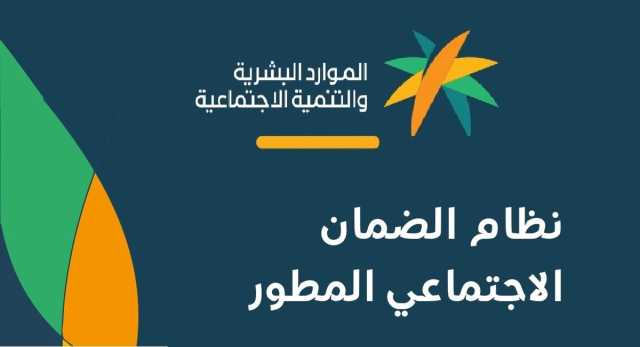 الموارد البشرية
والتنمية الاجتماعية

نظام الضمان
الاجتماعي المطور